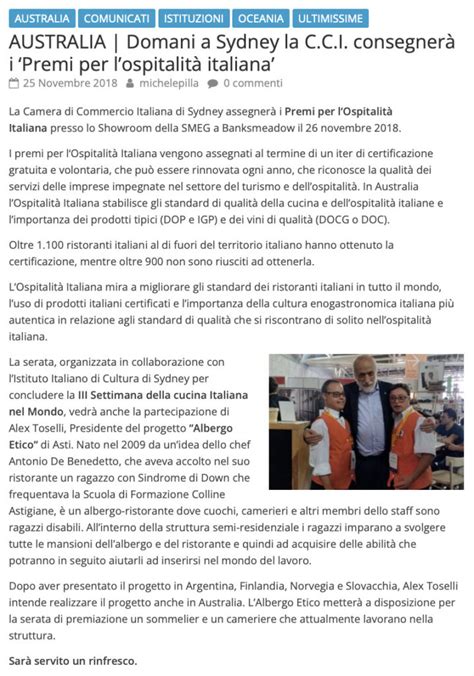 AUSTRALIA COMUNICATI ISTITUZIONI OCEANIA ULTIMISSIME

AUSTRALIA | Domani a Sydney la C.C.I. consegnerà i 'Premi per l'ospitalità italiana'

25 Novembre 2018 michelepilla 0 commenti

La Camera di Commercio Italiana di Sydney assegnerà i Premi per l'Ospitalità Italiana presso lo Showroom della SMEG a Banksmeadow il 26 novembre 2018.

I premi per l'Ospitalità Italiana vengono assegnati al termine di un iter di certificazione gratuita e volontaria, che può essere rinnovata ogni anno, che riconosce la qualità dei servizi delle imprese impegnate nel settore del turismo e dell'ospitalità. In Australia l'Ospitalità Italiana stabilisce gli standard di qualità della cucina e dell'ospitalità italiane e l'importanza dei prodotti tipici (DOP e IGP) e dei vini di qualità (DOCG o DOC).

Oltre 1.100 ristoranti italiani al di fuori del territorio italiano hanno ottenuto la certificazione, mentre oltre 900 non sono riusciti ad ottenerla.

L'Ospitalità Italiana mira a migliorare gli standard dei ristoranti italiani in tutto il mondo, l'uso di prodotti italiani certificati e l'importanza della cultura enogastronomica italiana più autentica in relazione agli standard di qualità che si riscontrano di solito nell'ospitalità italiana.

La serata, organizzata in collaborazione con l'Istituto Italiano di Cultura di Sydney per concludere la III Settimana della cucina Italiana nel Mondo, vedrà anche la partecipazione di Alex Toselli, Presidente del progetto "Albergo Etico" di Asti. Nato nel 2009 da un'idea dello chef Antonio De Benedetto, che aveva accolto nel suo ristorante un ragazzo con Sindrome di Down che frequentava la Scuola di Formazione Colline Astigiane, è un albergo-ristorante dove cuochi, camerieri e altri membri dello staff sono ragazzi disabili. All'interno della struttura semi-residenziale i ragazzi imparano a svolgere tutte le mansioni dell'albergo e del ristorante e quindi ad acquisire delle abilità che potranno in seguito aiutarli ad inserirsi nel mondo del lavoro.

Dopo aver presentato il progetto in Argentina, Finlandia, Norvegia e Slovacchia, Alex Toselli intende realizzare il progetto anche in Australia. L'Albergo Etico metterà a disposizione per la serata di premiazione un sommelier e un cameriere che attualmente lavorano nella struttura.

Sarà servito un rinfresco.